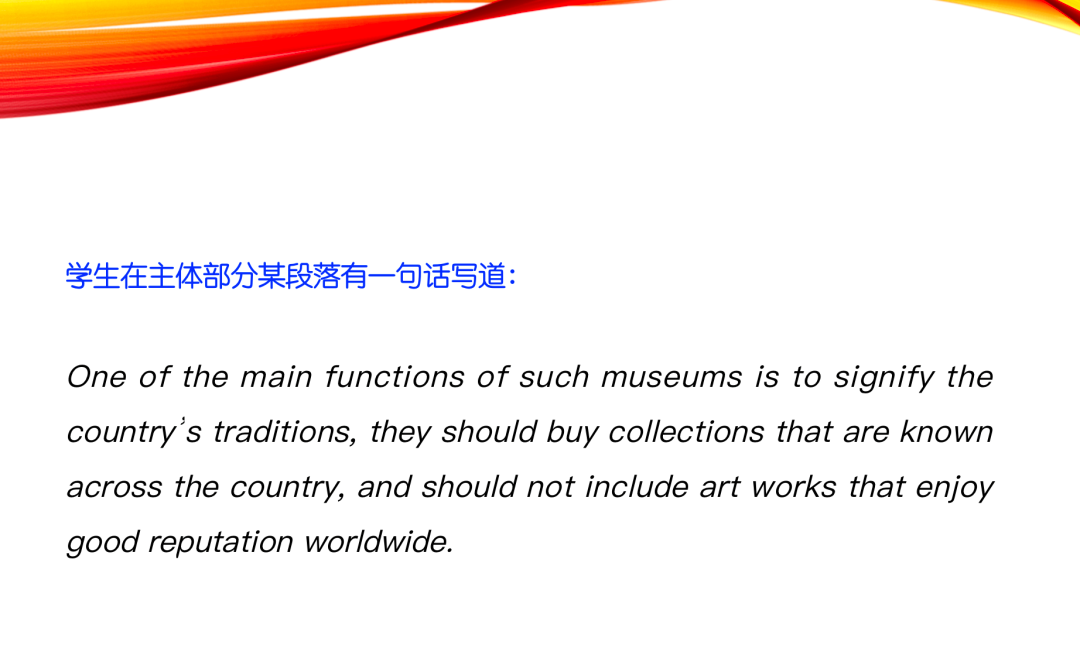 学生在主体部分某段落有一句话写道：

One of the main functions of such museums is to signify the country's traditions, they should buy collections that are known across the country, and should not include art works that enjoy good reputation worldwide.